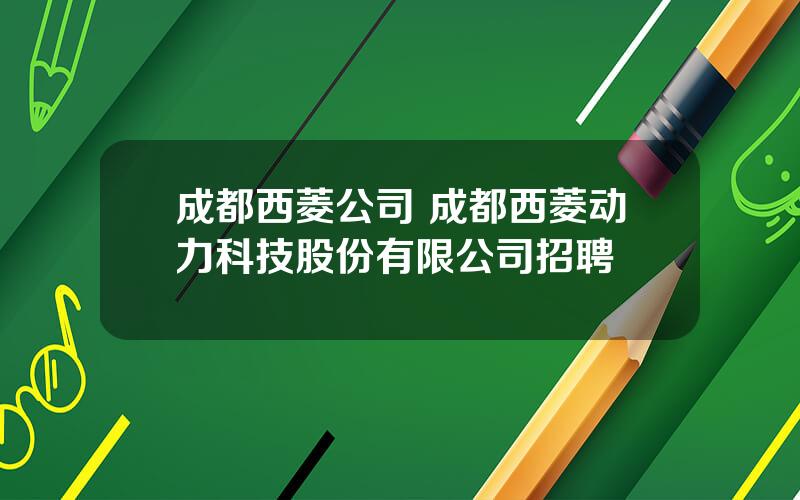 成都西菱公司 成都西菱动力科技股份有限公司招聘